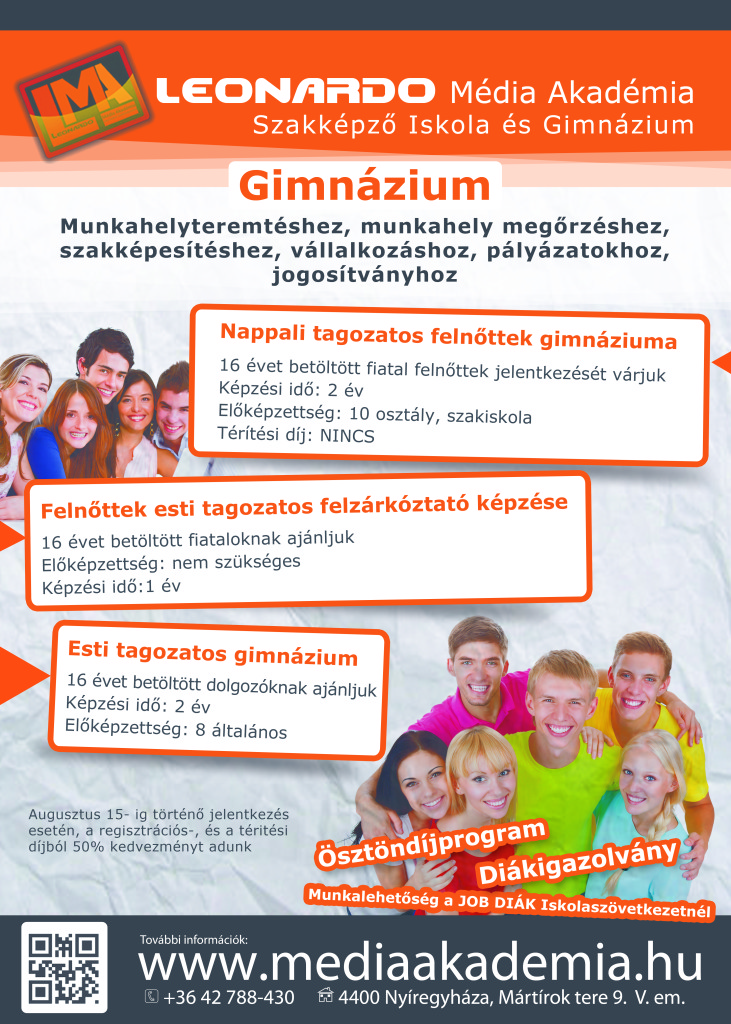 LMA

LEONARDO Média Akadémia
Szakképző Iskola és Gimnázium

Gimnázium

Munkahelyteremtéshez, munkahely megőrzéshez, szakképesítéshez, vállalkozáshoz, pályázatokhoz, jogosítványhoz

Nappali tagozatos felnőttek gimnáziuma
16 évet betöltött fiatal felnőttek jelentkezését várjuk
Képzési idő: 2 év
Előképzettség: 10 osztály, szakiskola
Térítési díj: NINCS

Felnőttek esti tagozatos felzárkóztató képzése
16 évet betöltött fiataloknak ajánljuk
Előképzettség: nem szükséges
Képzési idő:1 év

Esti tagozatos gimnázium
16 évet betöltött dolgozóknak ajánljuk
Képzési idő: 2 év
Előképzettség: 8 általános

Augusztus 15- ig történő jelentkezés esetén, a regisztrációs-, és a térítési díjból 50% kedvezményt adunk

Ösztöndíjprogram
Diákigazolvány
Munkalehetőség a JOB DIÁK Iskolaszövetkezetnél

További információk:
www.mediaakademia.hu
+36 42 788-430 4400 Nyíregyháza, Mártírok tere 9. V. em.